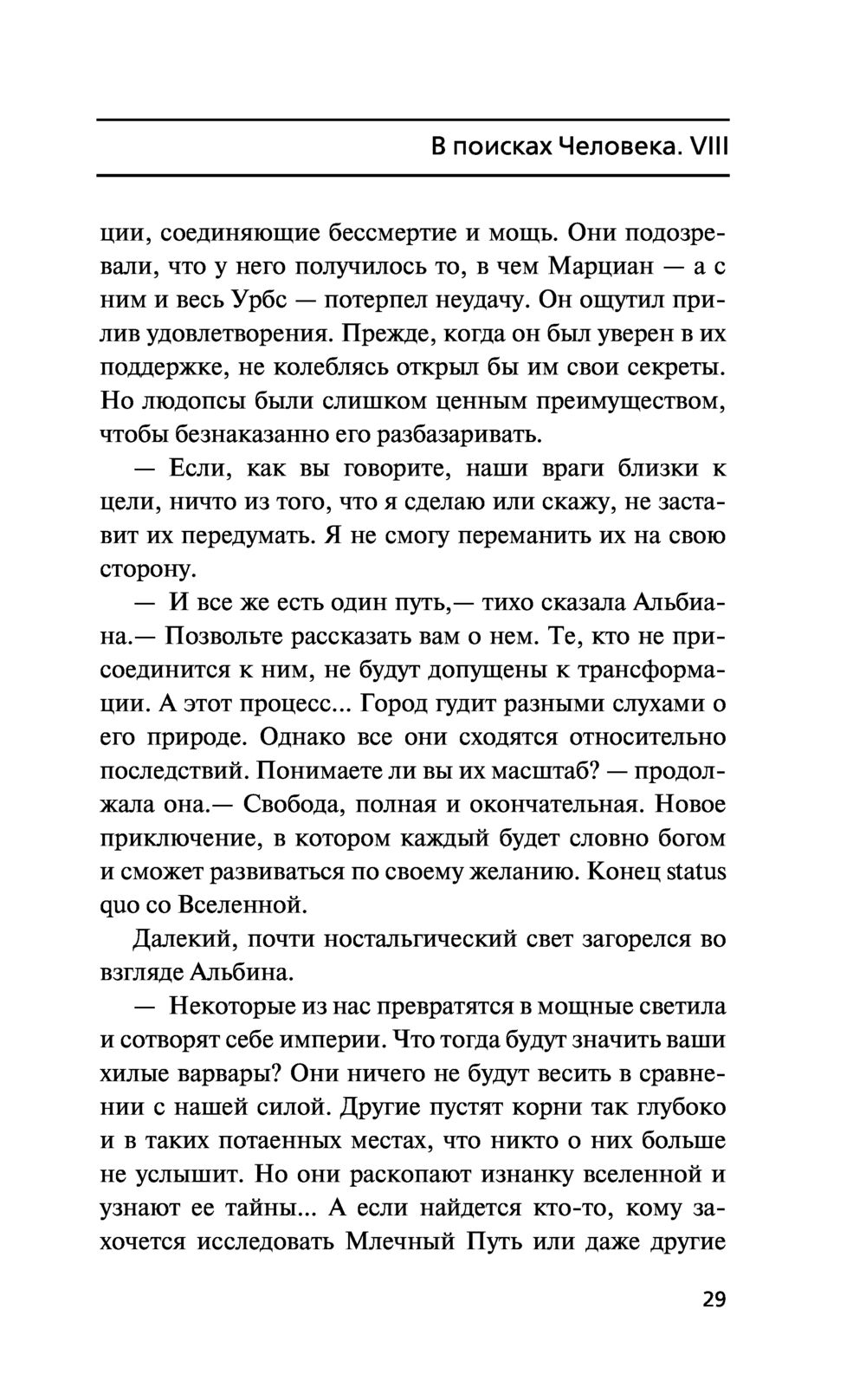 В поисках Человека. VIII

ции, соединяющие бессмертие и мощь. Они подозревали, что у него получилось то, в чем Марциан — а с ним и весь Урбс — потерпел неудачу. Он ощутил прилив удовлетворения. Прежде, когда он был уверен в их поддержке, не колеблясь открыл бы им свои секреты. Но людопсы были слишком ценным преимуществом, чтобы безнаказанно его разбазаривать.

— Если, как вы говорите, наши враги близки к цели, ничто из того, что я сделаю или скажу, не заставит их передумать. Я не смогу переманить их на свою сторону.

— И все же есть один путь,— тихо сказала Альбиана.— Позвольте рассказать вам о нем. Те, кто не присоединится к ним, не будут допущены к трансформации. А этот процесс... Город гудит разными слухами о его природе. Однако все они сходятся относительно последствий. Понимаете ли вы их масштаб? — продолжала она.— Свобода, полная и окончательная. Новое приключение, в котором каждый будет словно богом и сможет развиваться по своему желанию. Конец status quo со Вселенной.

Далекий, почти ностальгический свет загорелся во взгляде Альбина.

— Некоторые из нас превратятся в мощные светила и сотворят себе империи. Что тогда будут значить ваши хилые варвары? Они ничего не будут весить в сравнении с нашей силой. Другие пустят корни так глубоко и в таких потаенных местах, что никто о них больше не услышит. Но они раскопают изнанку вселенной и узнают ее тайны... А если найдется кто-то, кому захочется исследовать Млечный Путь или даже другие

29